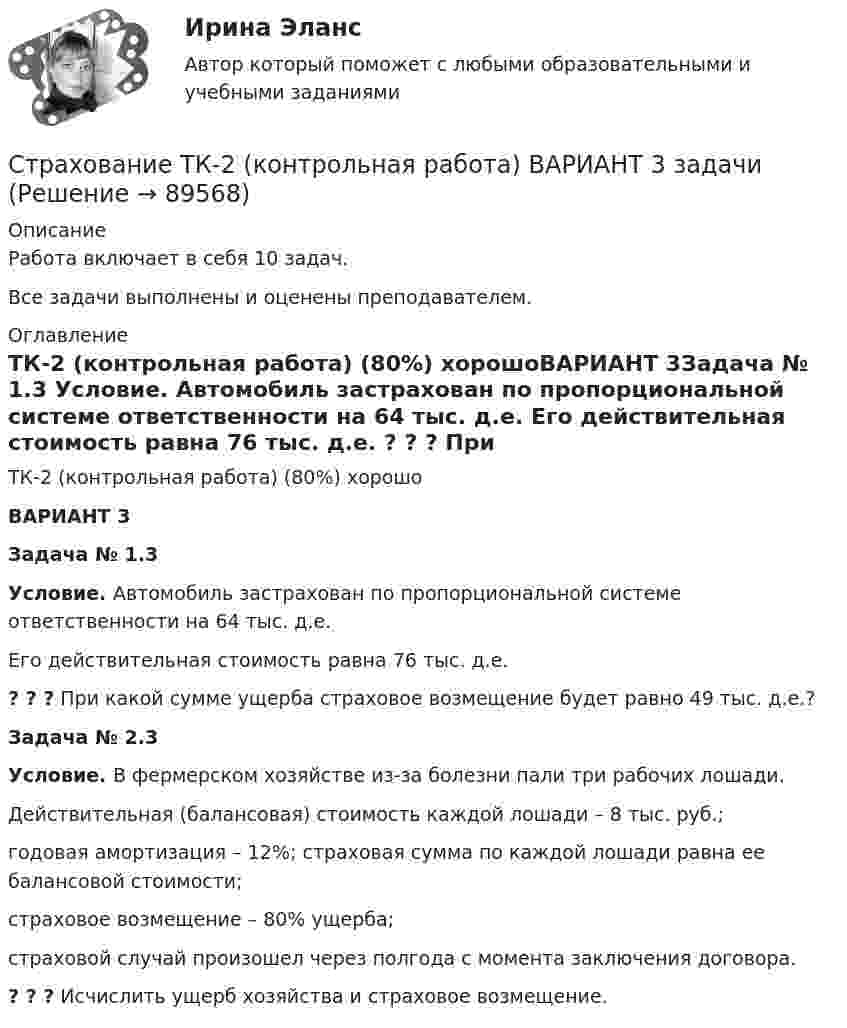 Ирина Эланс
Автор который поможет с любыми образовательными и учебными заданиями

Страхование ТК-2 (контрольная работа) ВАРИАНТ 3 задачи (Решение → 89568)

Описание
Работа включает в себя 10 задач.

Все задачи выполнены и оценены преподавателем.

Оглавление
ТК-2 (контрольная работа) (80%) хорошоВАРИАНТ 3Задача № 1.3 Условие. Автомобиль застрахован по пропорциональной системе ответственности на 64 тыс. д.е. Его действительная стоимость равна 76 тыс. д.е. ? ? ? При

ТК-2 (контрольная работа) (80%) хорошо

ВАРИАНТ 3

Задача № 1.3

Условие. Автомобиль застрахован по пропорциональной системе ответственности на 64 тыс. д.е.

Его действительная стоимость равна 76 тыс. д.е.

? ? ? При какой сумме ущерба страховое возмещение будет равно 49 тыс. д.е.?

Задача № 2.3

Условие. В фермерском хозяйстве из-за болезни пали три рабочих лошади.

Действительная (балансовая) стоимость каждой лошади – 8 тыс. руб.;

годовая амортизация – 12%; страховая сумма по каждой лошади равна ее балансовой стоимости;

страховое возмещение – 80% ущерба;

страховой случай произошел через полгода с момента заключения договора.

? ? ? Исчислить ущерб хозяйства и страховое возмещение.